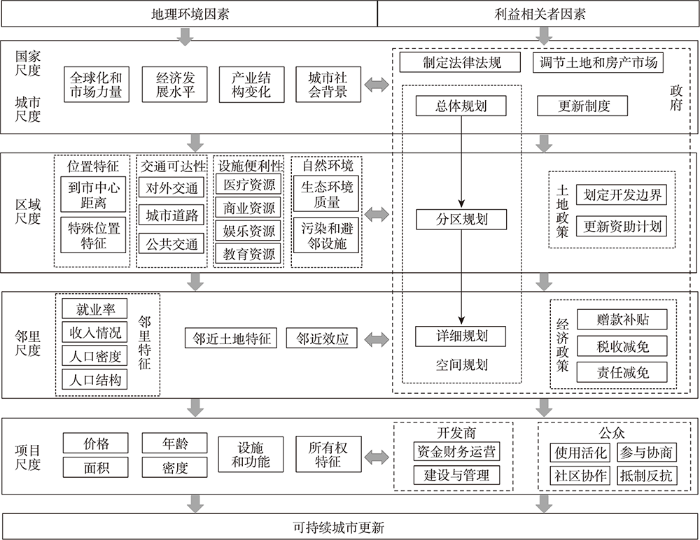 地理环境因素

利益相关者因素

国家尺度

城市尺度

全球化和市场力量

经济发展水平

产业结构变化

城市社会背景

制定法律法规

调节土地和房产市场

政府

总体规划

更新制度

区域尺度

位置特征

到市中心距离

特殊位置特征

交通可达性

对外交通

城市道路

公共交通

设施便利性

医疗资源

商业资源

娱乐资源

教育资源

自然环境

生态环境质量

污染和避邻设施

分区规划

土地政策

划定开发边界

更新资助计划

邻里尺度

就业率

收入情况

人口密度

人口结构

邻里特征

邻近土地特征

邻近效应

详细规划

空间规划

经济政策

赠款补贴

税收减免

责任减免

项目尺度

价格

面积

年龄

密度

设施和功能

所有权特征

开发商

资金财务运营

建设与管理

公众

使用活化

参与协商

社区协作

抵制反抗

可持续城市更新